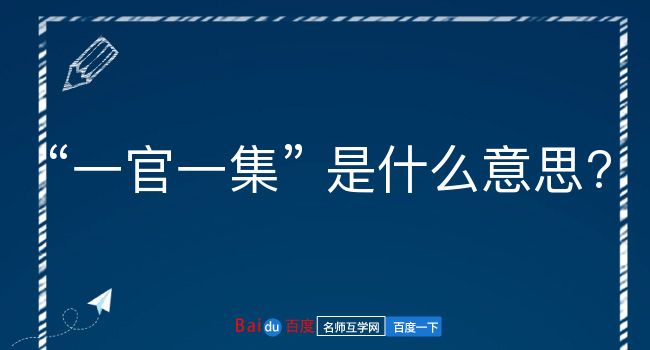 “一官一集”是什么意思？

Baidu百度 名师互学网 百度一下